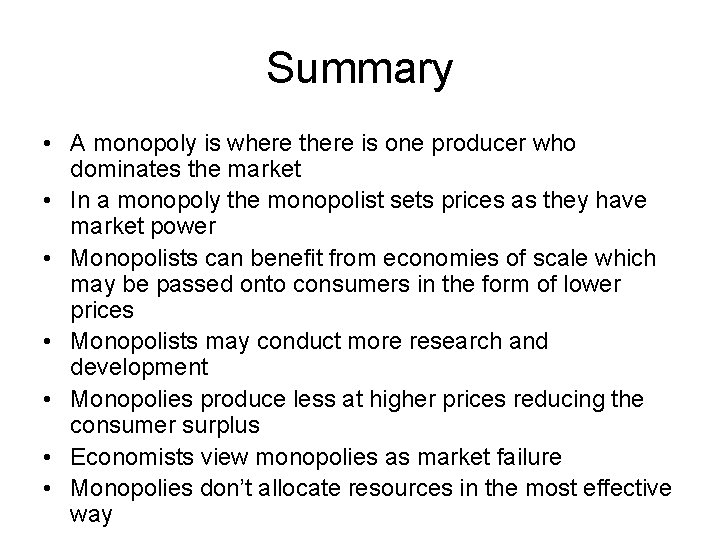 Summary

• A monopoly is where there is one producer who dominates the market
• In a monopoly the monopolist sets prices as they have market power
• Monopolists can benefit from economies of scale which may be passed onto consumers in the form of lower prices
• Monopolists may conduct more research and development
• Monopolies produce less at higher prices reducing the consumer surplus
• Economists view monopolies as market failure
• Monopolies don't allocate resources in the most effective way